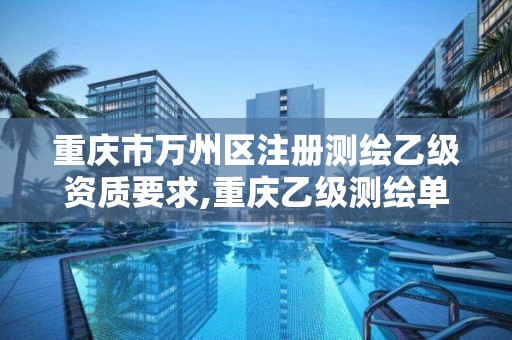 重庆市万州区注册测绘乙级资质要求,重庆乙级测绘单